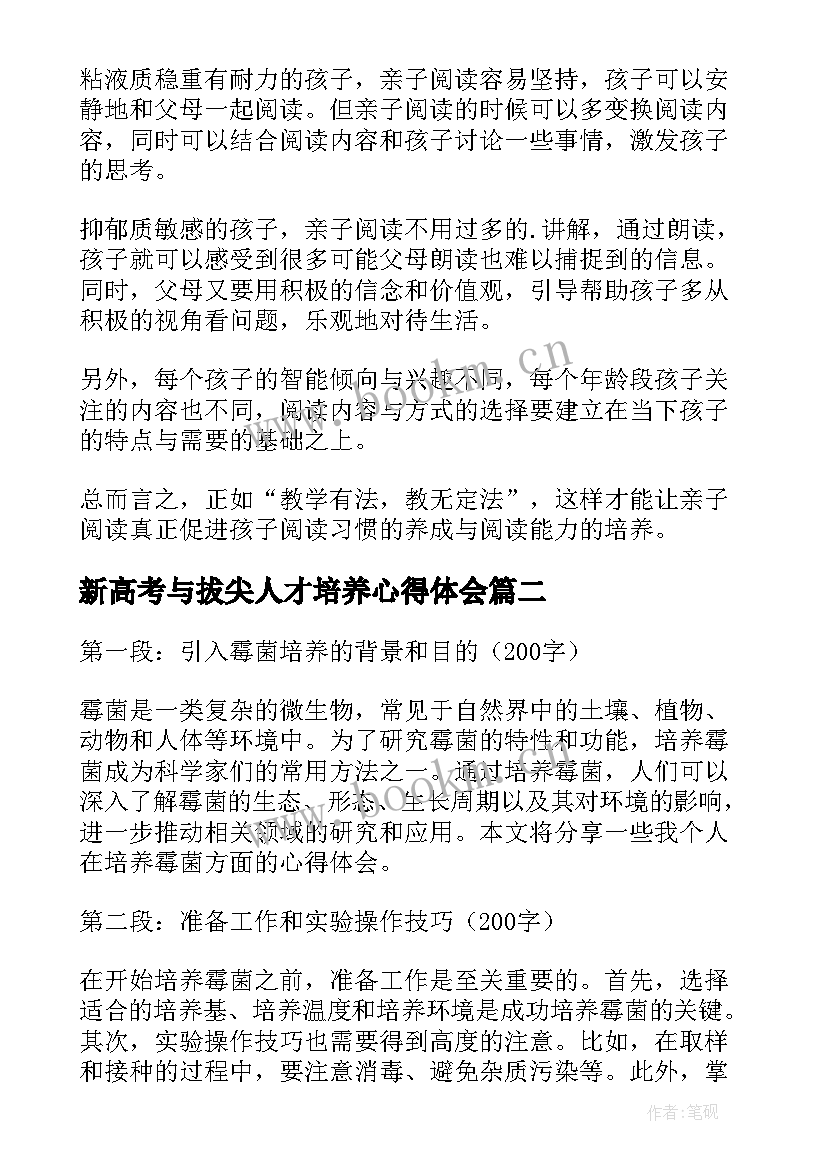 粘液质稳重有耐力的孩子，亲子阅读容易坚持，孩子可以安静地和父母一起阅读。但亲子阅读的时候可以多变换阅读内容，同时可以结合阅读内容和孩子讨论一些事情，激发孩子的思考。

抑郁质敏感的孩子，亲子阅读不用过多的.讲解，通过朗读，孩子就可以感受到很多可能父母朗读也难以捕捉到的信息。同时，父母又要用积极的信念和价值观，引导帮助孩子多从积极的视角看问题，乐观地对待生活。

另外，每个孩子的智能倾向与兴趣不同，每个年龄段孩子关注的内容也不同，阅读内容与方式的选择要建立在当下孩子的特点与需要的基础之上。

总而言之，正如“教学有法，教无定法”，这样才能让亲子阅读真正促进孩子阅读习惯的养成与阅读能力的培养。

新高考与拔尖人才培养心得体会篇二

第一段：引入霉菌培养的背景和目的（200字）

霉菌是一类复杂的微生物，常见于自然界中的土壤、植物、动物和人体等环境中。为了研究霉菌的特性和功能，培养霉菌成为科学家们的常用方法之一。通过培养霉菌，人们可以深入了解霉菌的生态、形态、生长周期以及其对环境的影响，进一步推动相关领域的研究和应用。本文将分享一些我个人在培养霉菌方面的心得体会。

第二段：准备工作和实验操作技巧（200字）

在开始培养霉菌之前，准备工作是至关重要的。首先，选择适合的培养基、培养温度和培养环境是成功培养霉菌的关键。其次，实验操作技巧也需要得到高度的注意。比如，在取样和接种的过程中，要注意消毒、避免杂质污染等。此外，掌

www.bookm.cn

作者:笔砚